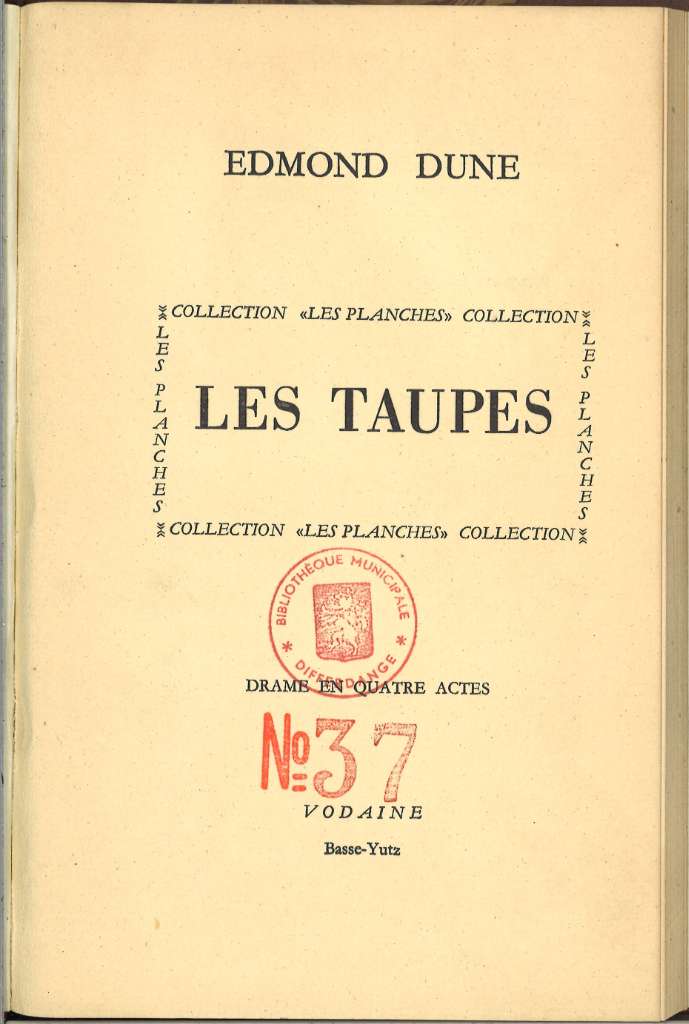 EDMOND DUNE

COLLECTION «LES PLANCHES» COLLECTION
LES PLANCHES
LES TAUPES
LES PLANCHES
COLLECTION «LES PLANCHES» COLLECTION

BIBLIOTHÈQUE MUNICIPALE * DIFFERDANGE *

DRAME EN QUATRE ACTES

№ 37

VODAINE

Basse-Yutz